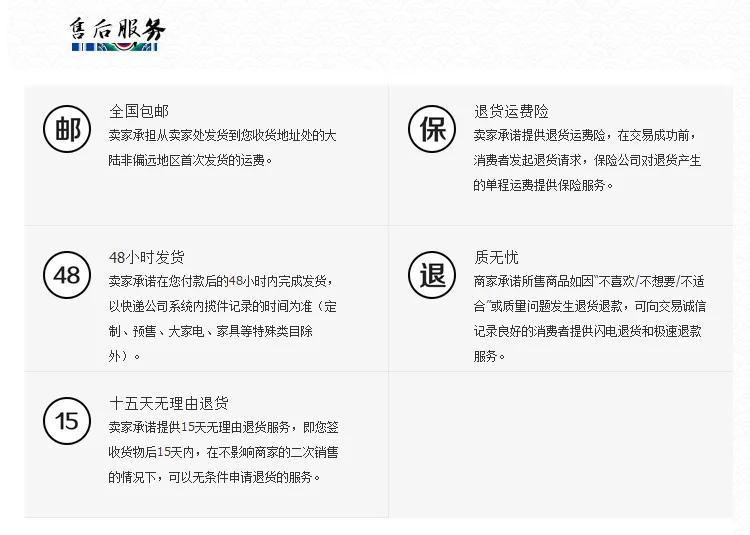 售后服务

邮

全国包邮

卖家承担从卖家处发货到您收货地址处的大陆非偏远地区首次发货的运费。

保

退货运费险

卖家承诺提供退货运费险，在交易成功前，消费者发起退货请求，保险公司对退货产生的单程运费提供保险服务。

48

48小时发货

卖家承诺在您付款后的48小时内完成发货，以快递公司系统内揽件记录的时间为准（定制、预售、大家电、家具等特殊类目除外）。

退

质无忧

商家承诺所售商品如因“不喜欢/不想要/不适合”或质量问题发生退货退款，可向交易诚信记录良好的消费者提供闪电退货和极速退款服务。

15

十五天无理由退货

卖家承诺提供15天无理由退货服务，即您签收货物后15天内，在不影响商家的二次销售的情况下，可以无条件申请退货的服务。